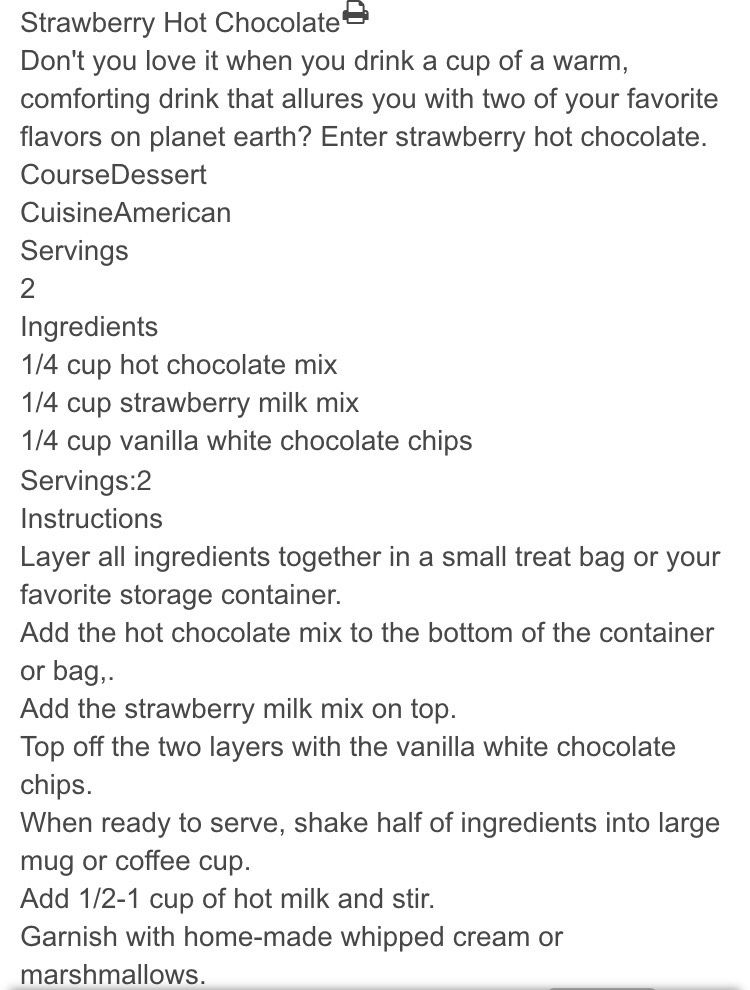 Strawberry Hot Chocolate
Don't you love it when you drink a cup of a warm, comforting drink that allures you with two of your favorite flavors on planet earth? Enter strawberry hot chocolate.
CourseDessert
CuisineAmerican
Servings
2
Ingredients
1/4 cup hot chocolate mix
1/4 cup strawberry milk mix
1/4 cup vanilla white chocolate chips
Servings:2
Instructions
Layer all ingredients together in a small treat bag or your favorite storage container.
Add the hot chocolate mix to the bottom of the container or bag,.
Add the strawberry milk mix on top.
Top off the two layers with the vanilla white chocolate chips.
When ready to serve, shake half of ingredients into large mug or coffee cup.
Add 1/2-1 cup of hot milk and stir.
Garnish with home-made whipped cream or marshmallows.